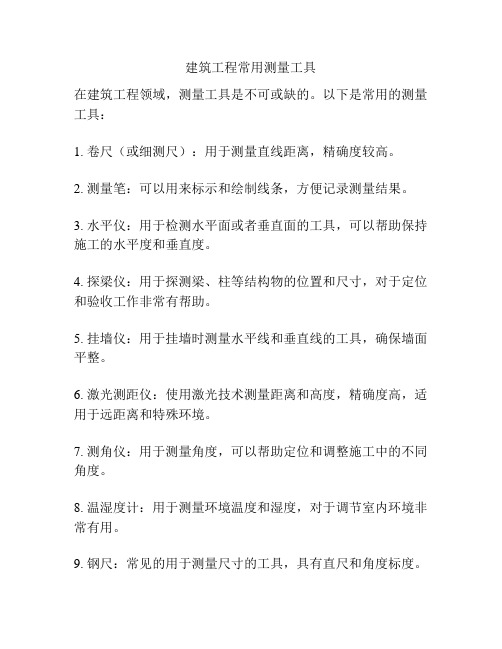 建筑工程常用测量工具

在建筑工程领域，测量工具是不可或缺的。以下是常用的测量工具：

1. 卷尺（或细测尺）：用于测量直线距离，精确度较高。

2. 测量笔：可以用来标示和绘制线条，方便记录测量结果。

3. 水平仪：用于检测水平面或者垂直面的工具，可以帮助保持施工的水平度和垂直度。

4. 探梁仪：用于探测梁、柱等结构物的位置和尺寸，对于定位和验收工作非常有帮助。

5. 挂墙仪：用于挂墙时测量水平线和垂直线的工具，确保墙面平整。

6. 激光测距仪：使用激光技术测量距离和高度，精确度高，适用于远距离和特殊环境。

7. 测角仪：用于测量角度，可以帮助定位和调整施工中的不同角度。

8. 温湿度计：用于测量环境温度和湿度，对于调节室内环境非常有用。

9. 钢尺：常见的用于测量尺寸的工具，具有直尺和角度标度。